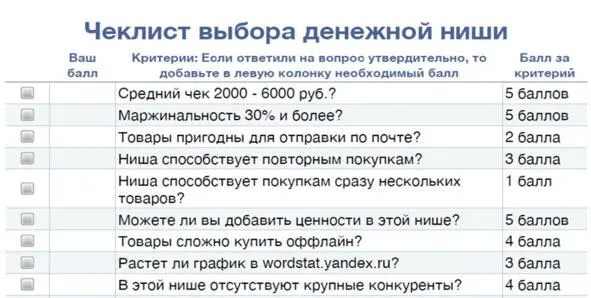 Чеклист выбора денежной ниши

| | Ваш балл | Критерии: Если ответили на вопрос утвердительно, то добавьте в левую колонку необходимый балл | Балл за критерий |
|---|---|---|---|
| | | Средний чек 2000 - 6000 руб.? | 5 баллов |
| | | Маржинальность 30% и более? | 5 баллов |
| | | Товары пригодны для отправки по почте? | 2 балла |
| | | Ниша способствует повторным покупкам? | 3 балла |
| | | Ниша способствует покупкам сразу нескольких товаров? | 1 балл |
| | | Можете ли вы добавить ценности в этой нише? | 5 баллов |
| | | Товары сложно купить оффлайн? | 4 балла |
| | | Растет ли график в wordstat.yandex.ru? | 3 балла |
| | | В этой нише отсутствуют крупные конкуренты? | 4 балла |